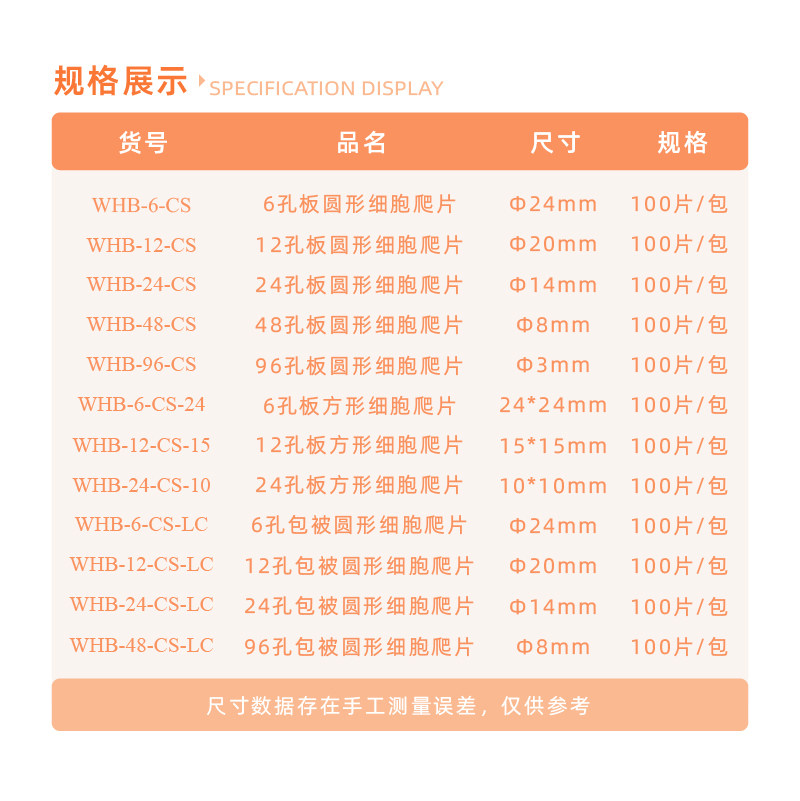 规格展示 SPECIFICATION DISPLAY

| 货号 | 品名 | 尺寸 | 规格 |
|---|---|---|---|
| WHB-6-CS | 6孔板圆形细胞爬片 | Φ24mm | 100片/包 |
| WHB-12-CS | 12孔板圆形细胞爬片 | Φ20mm | 100片/包 |
| WHB-24-CS | 24孔板圆形细胞爬片 | Φ14mm | 100片/包 |
| WHB-48-CS | 48孔板圆形细胞爬片 | Φ8mm | 100片/包 |
| WHB-96-CS | 96孔板圆形细胞爬片 | Φ3mm | 100片/包 |
| WHB-6-CS-24 | 6孔板方形细胞爬片 | 24*24mm | 100片/包 |
| WHB-12-CS-15 | 12孔板方形细胞爬片 | 15*15mm | 100片/包 |
| WHB-24-CS-10 | 24孔板方形细胞爬片 | 10*10mm | 100片/包 |
| WHB-6-CS-LC | 6孔包被圆形细胞爬片 | Φ24mm | 100片/包 |
| WHB-12-CS-LC | 12孔包被圆形细胞爬片 | Φ20mm | 100片/包 |
| WHB-24-CS-LC | 24孔包被圆形细胞爬片 | Φ14mm | 100片/包 |
| WHB-48-CS-LC | 96孔包被圆形细胞爬片 | Φ8mm | 100片/包 |

尺寸数据存在手工测量误差，仅供参考